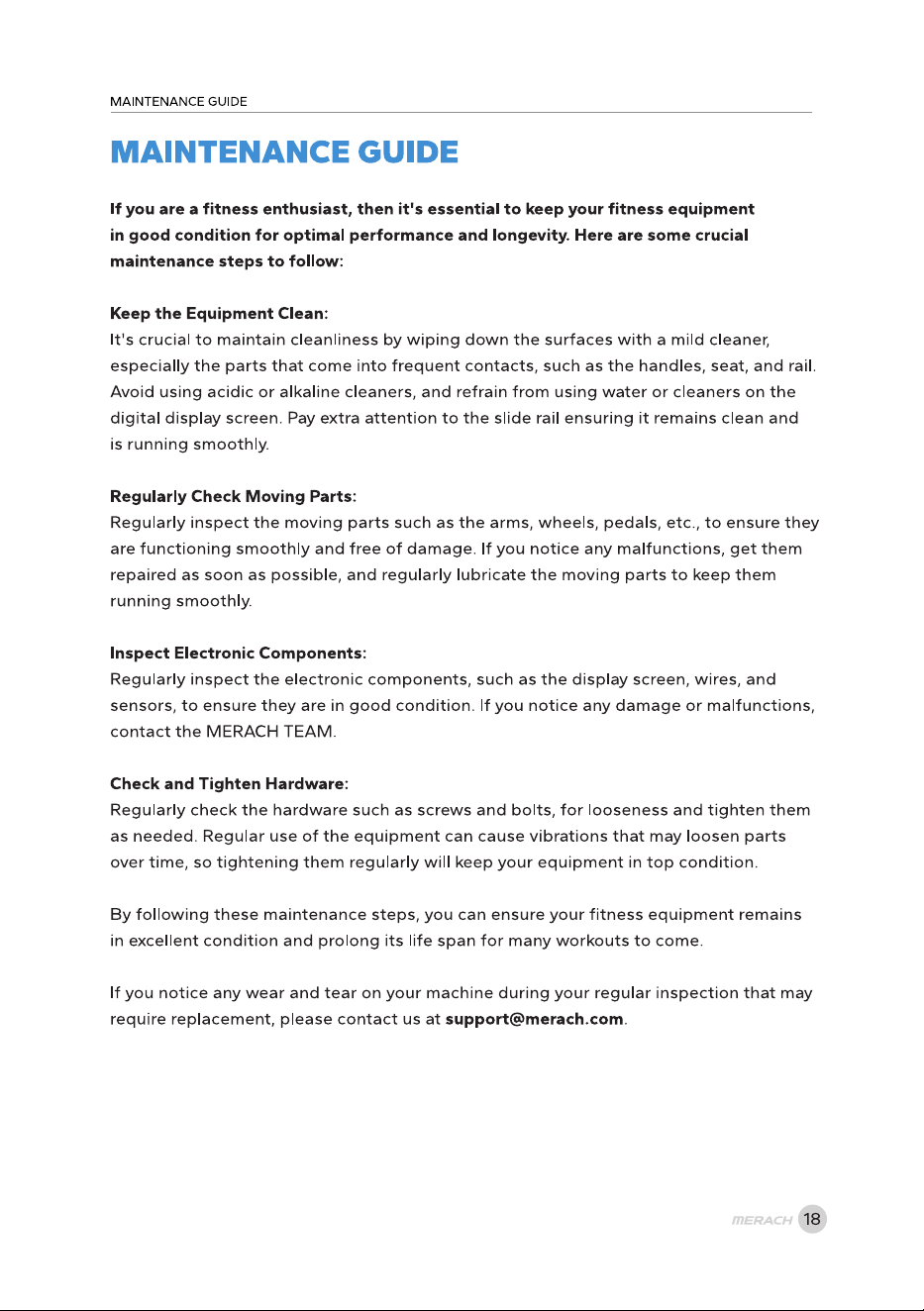 MAINTENANCE GUIDE

MAINTENANCE GUIDE

If you are a fitness enthusiast, then it's essential to keep your fitness equipment in good condition for optimal performance and longevity. Here are some crucial maintenance steps to follow:

Keep the Equipment Clean:
It's crucial to maintain cleanliness by wiping down the surfaces with a mild cleaner, especially the parts that come into frequent contacts, such as the handles, seat, and rail. Avoid using acidic or alkaline cleaners, and refrain from using water or cleaners on the digital display screen. Pay extra attention to the slide rail ensuring it remains clean and is running smoothly.

Regularly Check Moving Parts:
Regularly inspect the moving parts such as the arms, wheels, pedals, etc., to ensure they are functioning smoothly and free of damage. If you notice any malfunctions, get them repaired as soon as possible, and regularly lubricate the moving parts to keep them running smoothly.

Inspect Electronic Components:
Regularly inspect the electronic components, such as the display screen, wires, and sensors, to ensure they are in good condition. If you notice any damage or malfunctions, contact the MERACH TEAM.

Check and Tighten Hardware:
Regularly check the hardware such as screws and bolts, for looseness and tighten them as needed. Regular use of the equipment can cause vibrations that may loosen parts over time, so tightening them regularly will keep your equipment in top condition.

By following these maintenance steps, you can ensure your fitness equipment remains in excellent condition and prolong its life span for many workouts to come.

If you notice any wear and tear on your machine during your regular inspection that may require replacement, please contact us at support@merach.com.

MERACH 18